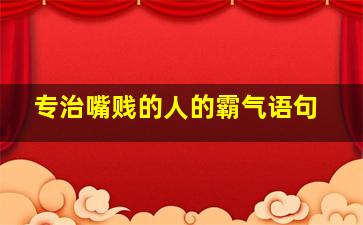 专治嘴贱的人的霸气语句